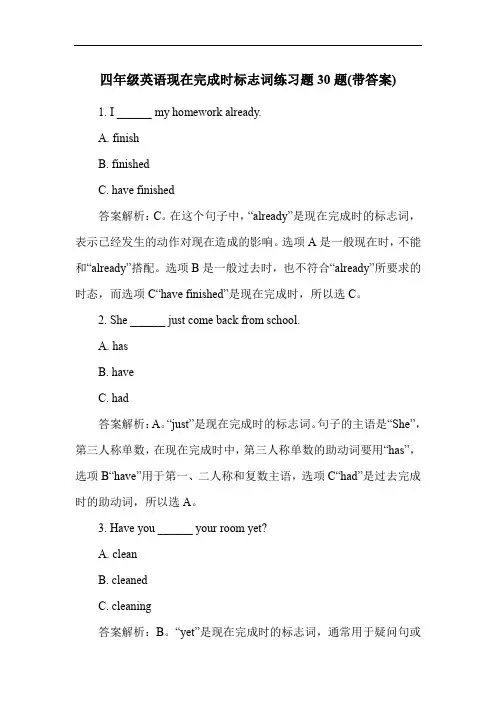 四年级英语现在完成时标志词练习题 30 题(带答案)

1. I ______ my homework already.

A. finish

B. finished

C. have finished

答案解析：C。在这个句子中，“already”是现在完成时的标志词，表示已经发生的动作对现在造成的影响。选项 A 是一般现在时，不能和“already”搭配。选项 B 是一般过去时，也不符合“already”所要求的时态，而选项 C“have finished”是现在完成时，所以选 C。

2. She ______ just come back from school.

A. has

B. have

C. had

答案解析：A。“just”是现在完成时的标志词。句子的主语是“She”，第三人称单数，在现在完成时中，第三人称单数的助动词要用“has”，选项 B“have”用于第一、二人称和复数主语，选项 C“had”是过去完成时的助动词，所以选 A。

3. Have you ______ your room yet?

A. clean

B. cleaned

C. cleaning

答案解析：B。“yet”是现在完成时的标志词，通常用于疑问句或